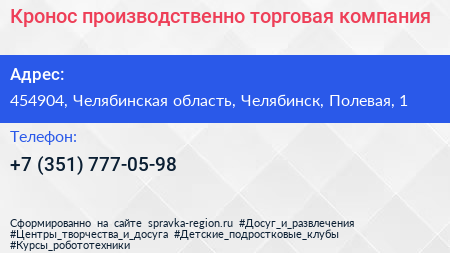 Кронос производственно торговая компания

Адрес:

454904, Челябинская область, Челябинск, Полевая, 1

Телефон:

+7 (351) 777-05-98

Сформированно на сайте spravka-region.ru #Досуг_и_развлечения #Центры_творчества_и_досуга #Детские_подростковые_клубы #Курсы_робототехники